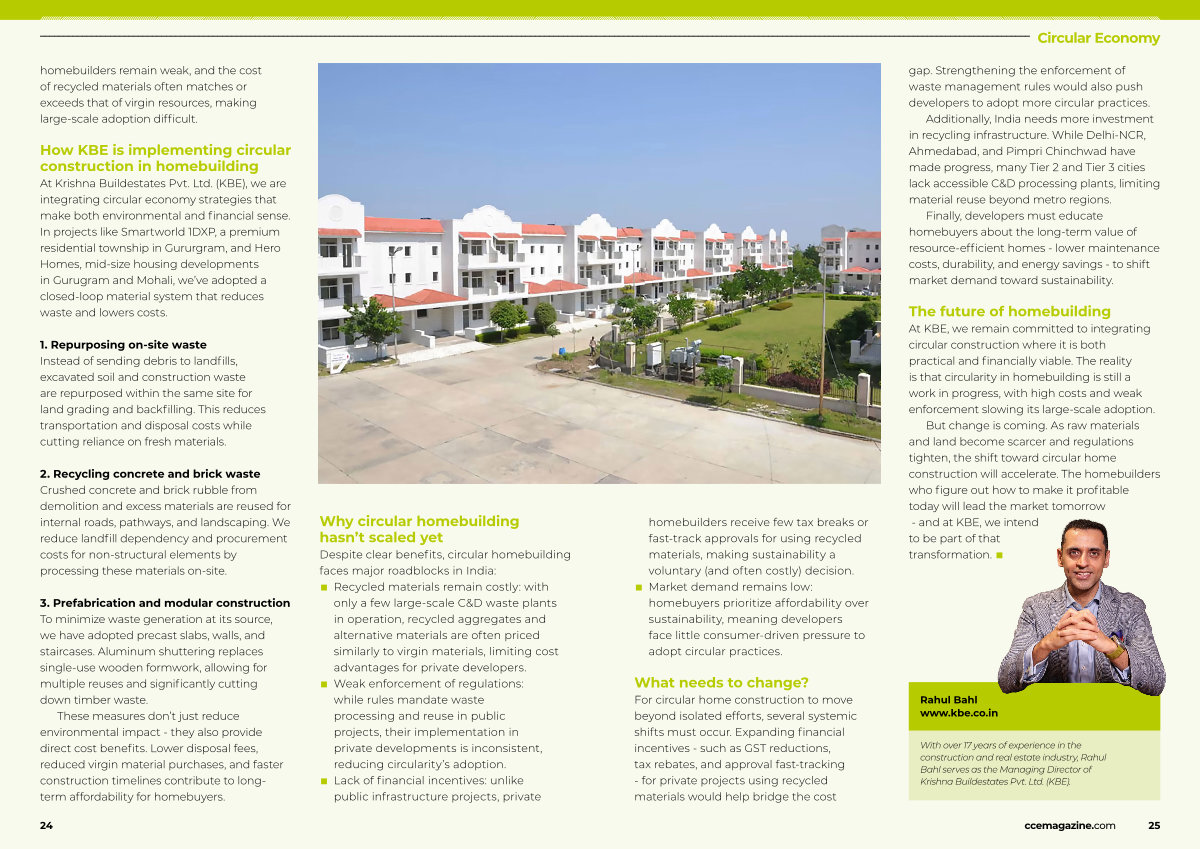 Circular Economy

homebuilders remain weak, and the cost of recycled materials often matches or exceeds that of virgin resources, making large-scale adoption difficult.

How KBE is implementing circular construction in homebuilding

At Krishna Buildestates Pvt. Ltd. (KBE), we are integrating circular economy strategies that make both environmental and financial sense. In projects like Smartworld 1DXP, a premium residential township in Gururgram, and Hero Homes, mid-size housing developments in Gurugram and Mohali, we've adopted a closed-loop material system that reduces waste and lowers costs.

1. Repurposing on-site waste
Instead of sending debris to landfills, excavated soil and construction waste are repurposed within the same site for land grading and backfilling. This reduces transportation and disposal costs while cutting reliance on fresh materials.

2. Recycling concrete and brick waste
Crushed concrete and brick rubble from demolition and excess materials are reused for internal roads, pathways, and landscaping. We reduce landfill dependency and procurement costs for non-structural elements by processing these materials on-site.

3. Prefabrication and modular construction
To minimize waste generation at its source, we have adopted precast slabs, walls, and staircases. Aluminum shuttering replaces single-use wooden formwork, allowing for multiple reuses and significantly cutting down timber waste.

These measures don't just reduce environmental impact - they also provide direct cost benefits. Lower disposal fees, reduced virgin material purchases, and faster construction timelines contribute to long-term affordability for homebuyers.

Why circular homebuilding hasn't scaled yet

Despite clear benefits, circular homebuilding faces major roadblocks in India:

■ Recycled materials remain costly: with only a few large-scale C&D waste plants in operation, recycled aggregates and alternative materials are often priced similarly to virgin materials, limiting cost advantages for private developers.
■ Weak enforcement of regulations: while rules mandate waste processing and reuse in public projects, their implementation in private developments is inconsistent, reducing circularity's adoption.
■ Lack of financial incentives: unlike public infrastructure projects, private homebuilders receive few tax breaks or fast-track approvals for using recycled materials, making sustainability a voluntary (and often costly) decision.
■ Market demand remains low: homebuyers prioritize affordability over sustainability, meaning developers face little consumer-driven pressure to adopt circular practices.

What needs to change?

For circular home construction to move beyond isolated efforts, several systemic shifts must occur. Expanding financial incentives - such as GST reductions, tax rebates, and approval fast-tracking - for private projects using recycled materials would help bridge the cost gap. Strengthening the enforcement of waste management rules would also push developers to adopt more circular practices.

Additionally, India needs more investment in recycling infrastructure. While Delhi-NCR, Ahmedabad, and Pimpri Chinchwad have made progress, many Tier 2 and Tier 3 cities lack accessible C&D processing plants, limiting material reuse beyond metro regions.

Finally, developers must educate homebuyers about the long-term value of resource-efficient homes - lower maintenance costs, durability, and energy savings - to shift market demand toward sustainability.

The future of homebuilding

At KBE, we remain committed to integrating circular construction where it is both practical and financially viable. The reality is that circularity in homebuilding is still a work in progress, with high costs and weak enforcement slowing its large-scale adoption.

But change is coming. As raw materials and land become scarcer and regulations tighten, the shift toward circular home construction will accelerate. The homebuilders who figure out how to make it profitable today will lead the market tomorrow - and at KBE, we intend to be part of that transformation. ■

Rahul Bahl
www.kbe.co.in

With over 17 years of experience in the construction and real estate industry, Rahul Bahl serves as the Managing Director of Krishna Buildestates Pvt. Ltd. (KBE).

24

ccemagazine.com 25